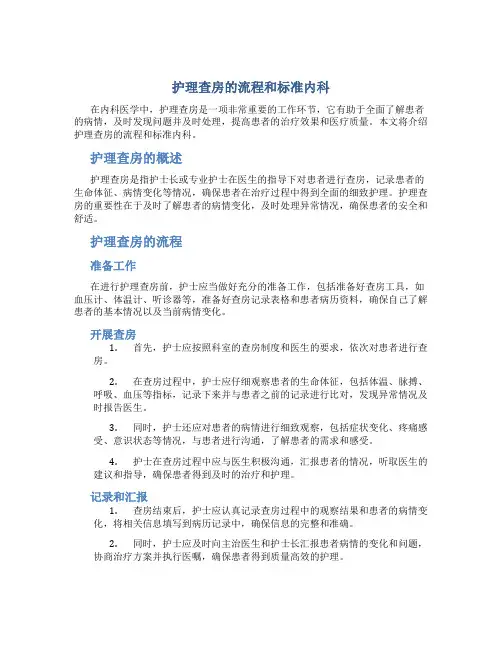 护理查房的流程和标准内科

在内科医学中，护理查房是一项非常重要的工作环节，它有助于全面了解患者的病情，及时发现问题并及时处理，提高患者的治疗效果和医疗质量。本文将介绍护理查房的流程和标准内科。

护理查房的概述

护理查房是指护士长或专业护士在医生的指导下对患者进行查房，记录患者的生命体征、病情变化等情况，确保患者在治疗过程中得到全面的细致护理。护理查房的重要性在于及时了解患者的病情变化，及时处理异常情况，确保患者的安全和舒适。

护理查房的流程

准备工作

在进行护理查房前，护士应当做好充分的准备工作，包括准备好查房工具，如血压计、体温计、听诊器等，准备好查房记录表格和患者病历资料，确保自己了解患者的基本情况以及当前病情变化。

开展查房

1. 首先，护士应按照科室的查房制度和医生的要求，依次对患者进行查房。

2. 在查房过程中，护士应仔细观察患者的生命体征，包括体温、脉搏、呼吸、血压等指标，记录下来并与患者之前的记录进行比对，发现异常情况及时报告医生。

3. 同时，护士还应对患者的病情进行细致观察，包括症状变化、疼痛感受、意识状态等情况，与患者进行沟通，了解患者的需求和感受。

4. 护士在查房过程中应与医生积极沟通，汇报患者的情况，听取医生的建议和指导，确保患者得到及时的治疗和护理。

记录和汇报

1. 查房结束后，护士应认真记录查房过程中的观察结果和患者的病情变化，将相关信息填写到病历记录中，确保信息的完整和准确。

2. 同时，护士应及时向主治医生和护士长汇报患者病情的变化和问题，协商治疗方案并执行医嘱，确保患者得到质量高效的护理。